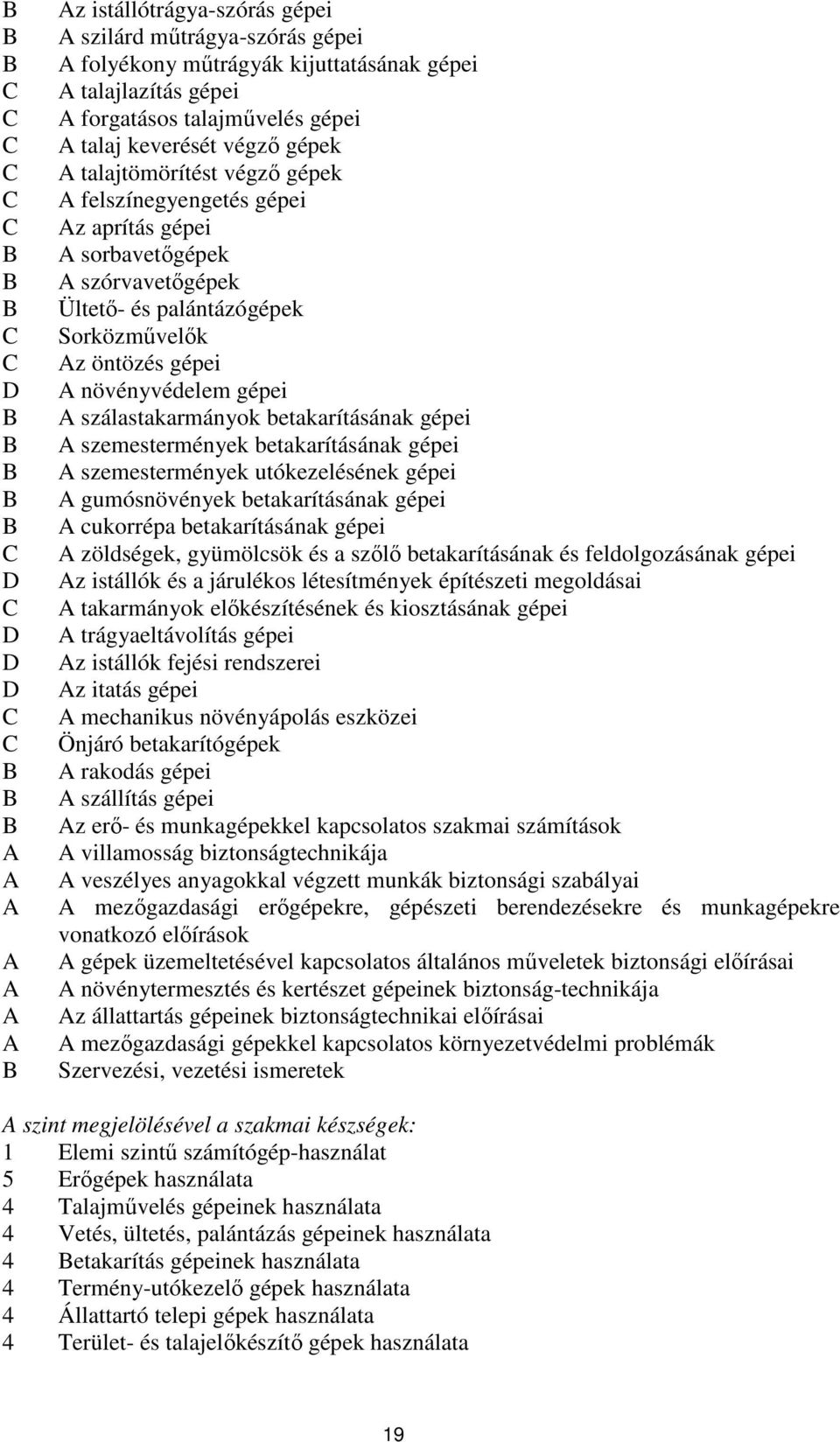 B Az istállótrágya-szórás gépei
B A szilárd műtrágya-szórás gépei
B A folyékony műtrágyák kijuttatásának gépei
C A talajlazítás gépei
C A forgatásos talajművelés gépei
C A talaj keverését végző gépek
C A talajtömörítést végző gépek
C A felszínegyengetés gépei
C Az aprítás gépei
B A sorbavetőgépek
B A szórvavetőgépek
B Ültető- és palántázógépek
C Sorközművelők
C Az öntözés gépei
D A növényvédelem gépei
B A szálastakarmányok betakarításának gépei
B A szemestermények betakarításának gépei
B A szemestermények utókezelésének gépei
B A gumósnövények betakarításának gépei
B A cukorrépa betakarításának gépei
C A zöldségek, gyümölcsök és a szőlő betakarításának és feldolgozásának gépei
D Az istállók és a járulékos létesítmények építészeti megoldásai
C A takarmányok előkészítésének és kiosztásának gépei
D A trágyaeltávolítás gépei
D Az istállók fejési rendszerei
D Az itatás gépei
C A mechanikus növényápolás eszközei
C Önjáró betakarítógépek
B A rakodás gépei
B A szállítás gépei
B Az erő- és munkagépekkel kapcsolatos szakmai számítások
A A villamosság biztonságtechnikája
A A veszélyes anyagokkal végzett munkák biztonsági szabályai
A A mezőgazdasági erőgépekre, gépészeti berendezésekre és munkagépekre vonatkozó előírások
A A gépek üzemeltetésével kapcsolatos általános műveletek biztonsági előírásai
A A növénytermesztés és kertészet gépeinek biztonság-technikája
A Az állattartás gépeinek biztonságtechnikai előírásai
A A mezőgazdasági gépekkel kapcsolatos környezetvédelmi problémák
B Szervezési, vezetési ismeretek

A szint megjelölésével a szakmai készségek:
1 Elemi szintű számítógép-használat
5 Erőgépek használata
4 Talajművelés gépeinek használata
4 Vetés, ültetés, palántázás gépeinek használata
4 Betakarítás gépeinek használata
4 Termény-utókezelő gépek használata
4 Állattartó telepi gépek használata
4 Terület- és talajelőkészítő gépek használata

19